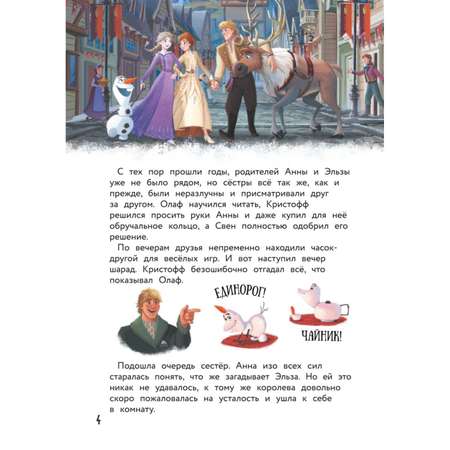 С тех пор прошли годы, родителей Анны и Эльзы уже не было рядом, но сёстры всё так же, как и прежде, были неразлучны и присматривали друг за другом. Олаф научился читать, Кристофф решился просить руки Анны и даже купил для неё обручальное кольцо, а Свен полностью одобрил его решение.

По вечерам друзья непременно находили часок-другой для весёлых игр. И вот наступил вечер шарад. Кристофф безошибочно отгадал всё, что показывал Олаф.

ЕДИНОРОГ!

ЧАЙНИК!

Подошла очередь сестёр. Анна изо всех сил старалась понять, что же загадывает Эльза. Но ей это никак не удавалось, к тому же королева довольно скоро пожаловалась на усталость и ушла к себе в комнату.

4